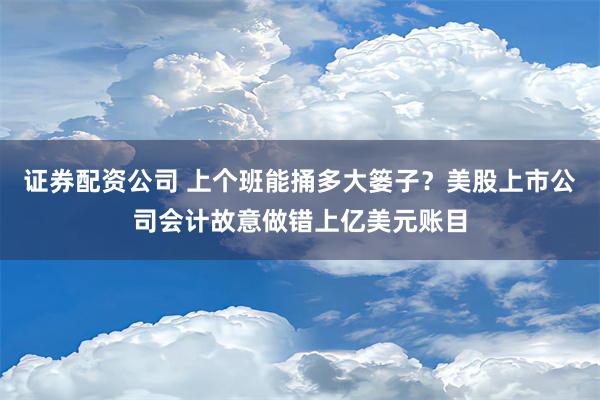 证券配资公司 上个班能捅多大篓子？美股上市公司会计故意做错上亿美元账目